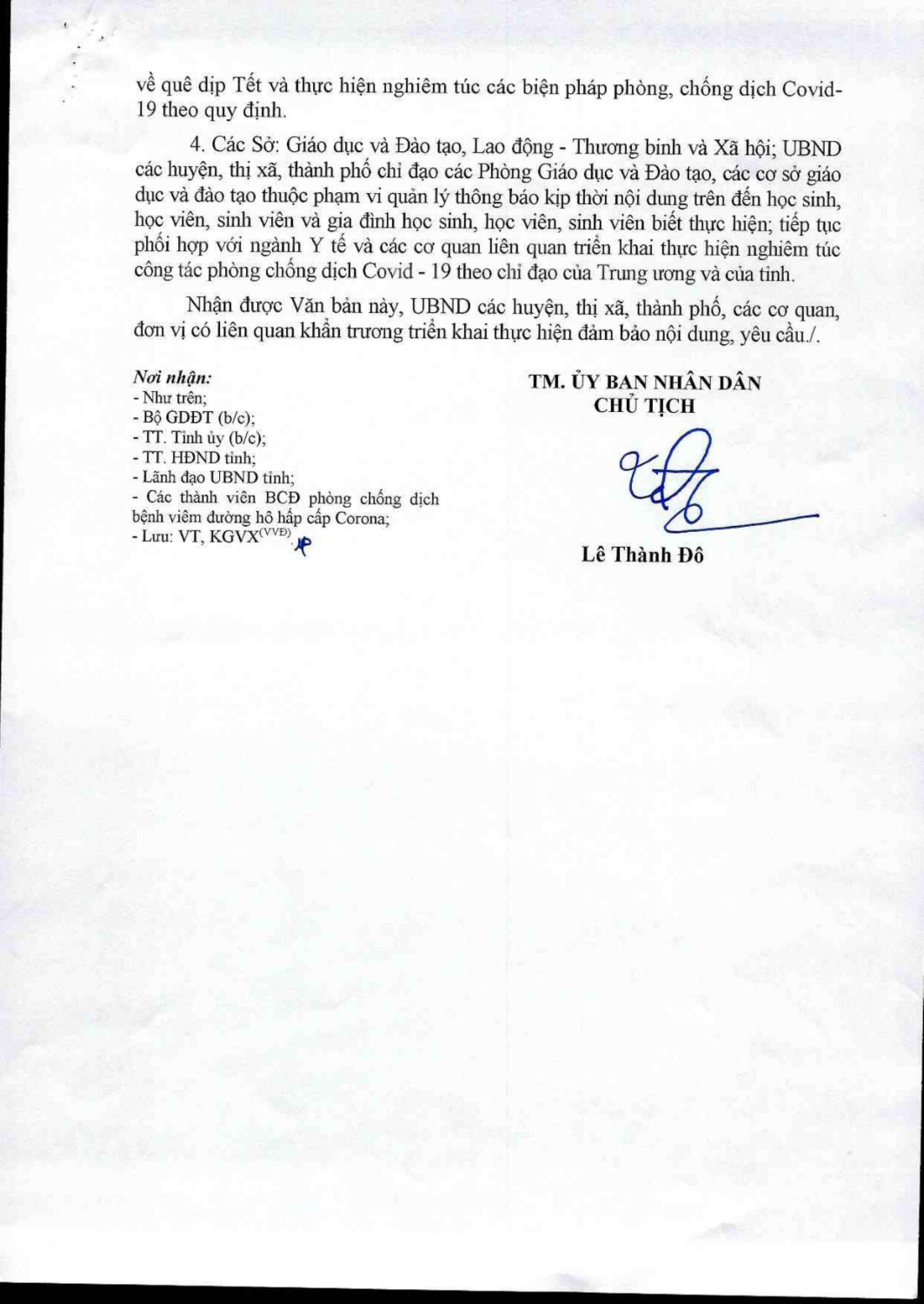 về quê dịp Tết và thực hiện nghiêm túc các biện pháp phòng, chống dịch Covid-19 theo quy định.

4. Các Sở: Giáo dục và Đào tạo, Lao động - Thương binh và Xã hội; UBND các huyện, thị xã, thành phố chỉ đạo các Phòng Giáo dục và Đào tạo, các cơ sở giáo dục và đào tạo thuộc phạm vi quản lý thông báo kịp thời nội dung trên đến học sinh, học viên, sinh viên và gia đình học sinh, học viên, sinh viên biết thực hiện; tiếp tục phối hợp với ngành Y tế và các cơ quan liên quan triển khai thực hiện nghiêm túc công tác phòng chống dịch Covid - 19 theo chỉ đạo của Trung ương và của tỉnh.

Nhận được Văn bản này, UBND các huyện, thị xã, thành phố, các cơ quan, đơn vị có liên quan khẩn trương triển khai thực hiện đảm bảo nội dung, yêu cầu./.

Nơi nhận:
- Như trên;
- Bộ GDĐT (b/c);
- TT. Tỉnh ủy (b/c);
- TT. HĐND tỉnh;
- Lãnh đạo UBND tỉnh;
- Các thành viên BCĐ phòng chống dịch bệnh viêm đường hô hấp cấp Corona;
- Lưu: VT, KGVX$^{(VVĐ)}$.

TM. ỦY BAN NHÂN DÂN
CHỦ TỊCH

Lê Thành Đô